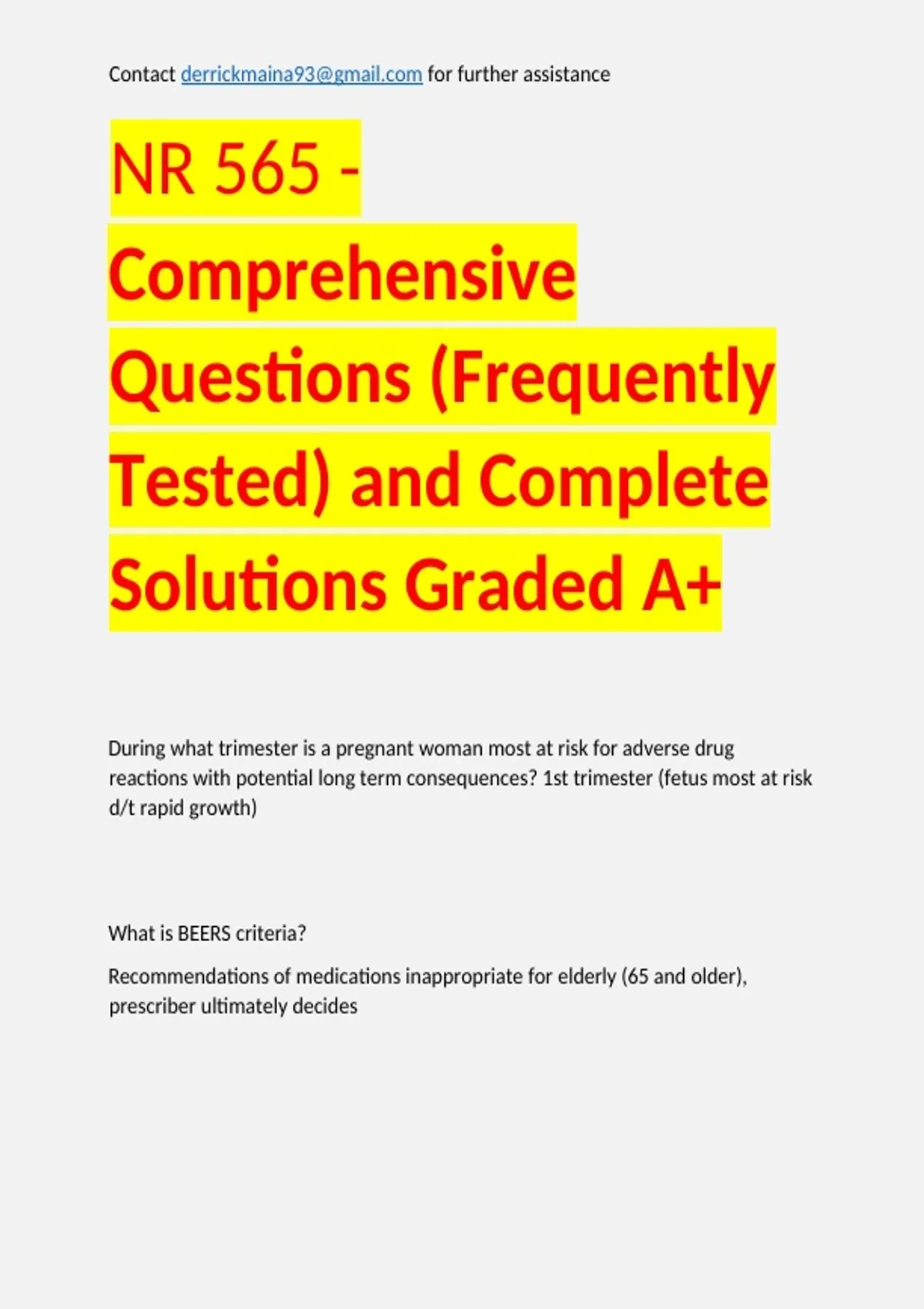 Contact derrickmaina93@gmail.com for further assistance

NR 565 - Comprehensive Questions (Frequently Tested) and Complete Solutions Graded A+

During what trimester is a pregnant woman most at risk for adverse drug reactions with potential long term consequences? 1st trimester (fetus most at risk d/t rapid growth)

What is BEERS criteria?

Recommendations of medications inappropriate for elderly (65 and older), prescriber ultimately decides